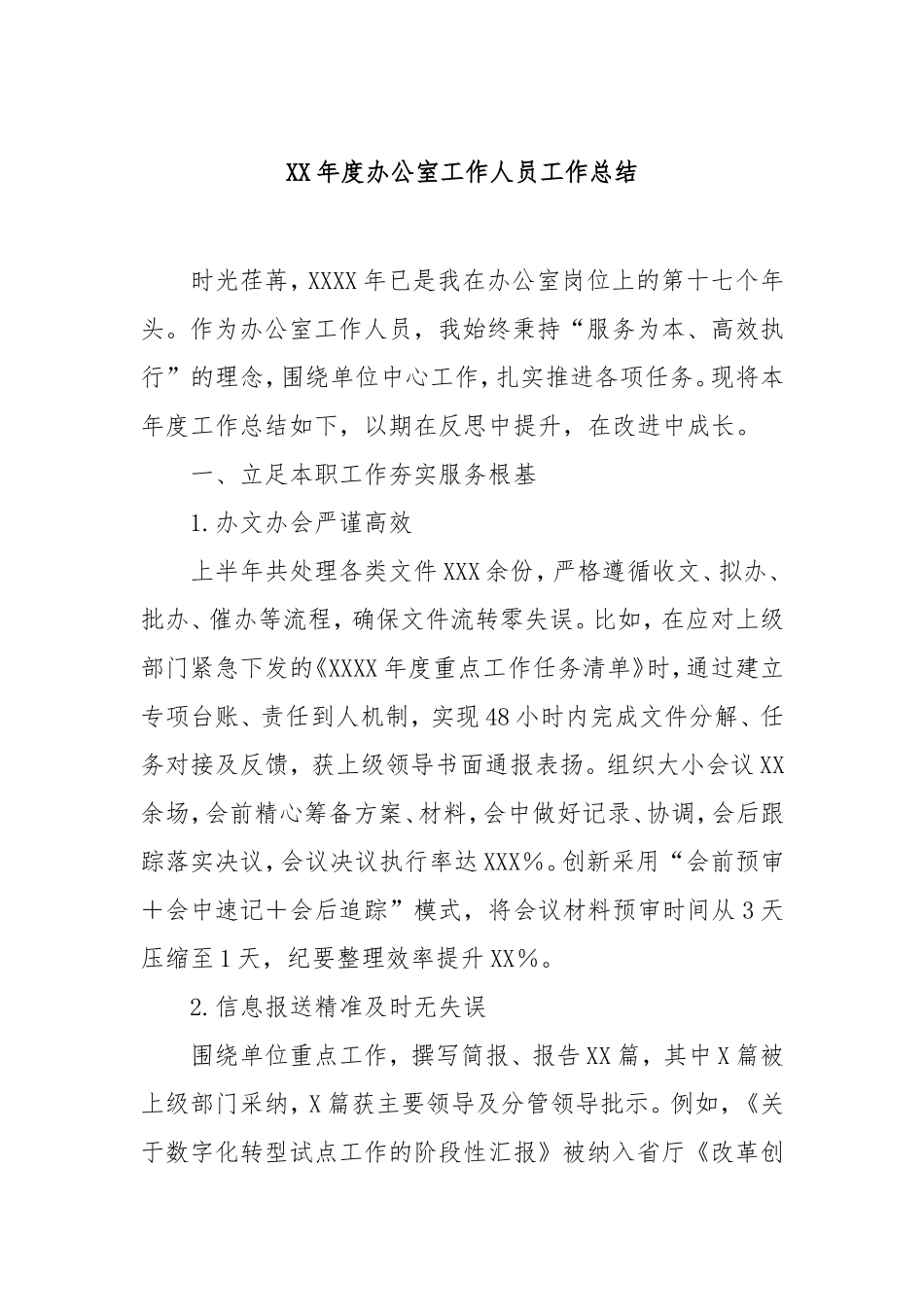 XX年度办公室工作人员工作总结

时光荏苒，XXXX年已是我在办公室岗位上的第十七个年头。作为办公室工作人员，我始终秉持“服务为本、高效执行”的理念，围绕单位中心工作，扎实推进各项任务。现将本年度工作总结如下，以期在反思中提升，在改进中成长。

一、立足本职工作夯实服务根基

1.办文办会严谨高效

上半年共处理各类文件XXX余份，严格遵循收文、拟办、批办、催办等流程，确保文件流转零失误。比如，在应对上级部门紧急下发的《XXXX年度重点工作任务清单》时，通过建立专项台账、责任到人机制，实现48小时内完成文件分解、任务对接及反馈，获上级领导书面通报表扬。组织大小会议XX余场，会前精心筹备方案、材料，会中做好记录、协调，会后跟踪落实决议，会议决议执行率达XXX%。创新采用“会前预审+会中速记+会后追踪”模式，将会议材料预审时间从3天压缩至1天，纪要整理效率提升XX%。

2.信息报送精准及时无失误

围绕单位重点工作，撰写简报、报告XX篇，其中X篇被上级部门采纳，X篇获主要领导及分管领导批示。例如，《关于数字化转型试点工作的阶段性汇报》被纳入省厅《改革创